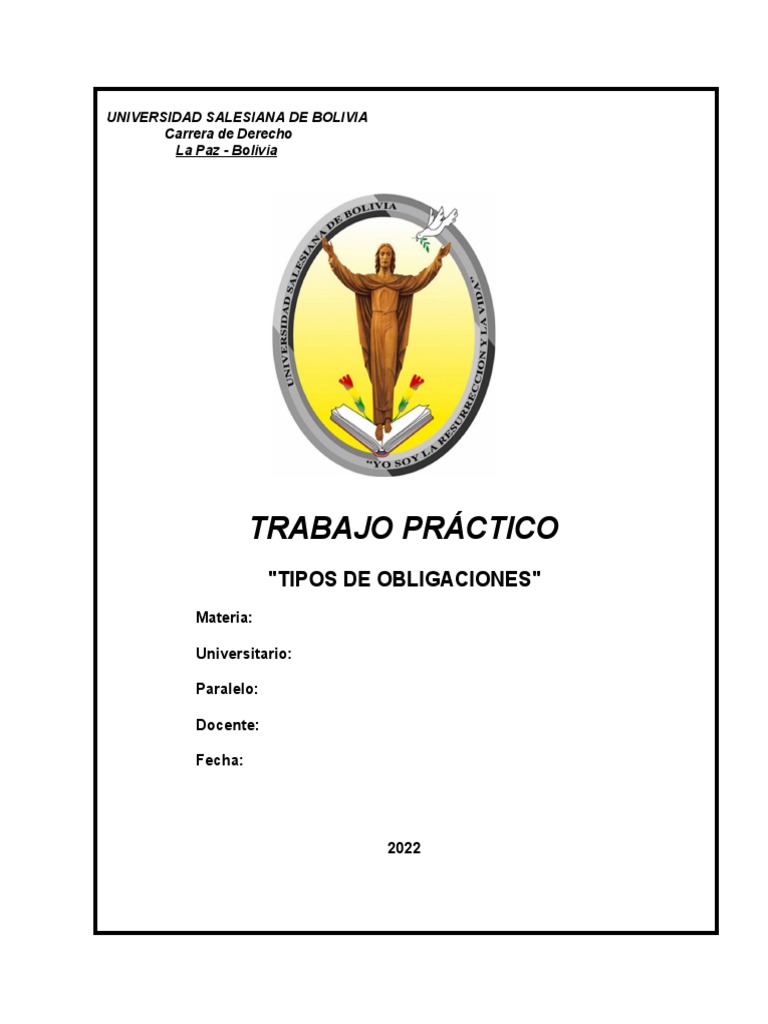 UNIVERSIDAD SALESIANA DE BOLIVIA
Carrera de Derecho
La Paz - Bolivia

UNIVERSIDAD SALESIANA DE BOLIVIA
"YO SOY LA RESURRECCION Y LA VIDA"

TRABAJO PRÁCTICO

"TIPOS DE OBLIGACIONES"

Materia:

Universitario:

Paralelo:

Docente:

Fecha:

2022